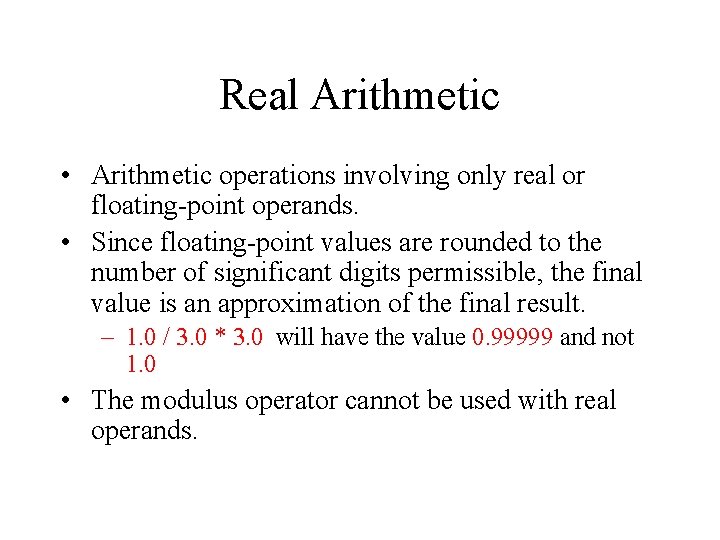 Real Arithmetic

• Arithmetic operations involving only real or floating-point operands.

• Since floating-point values are rounded to the number of significant digits permissible, the final value is an approximation of the final result.

– 1.0 / 3.0 * 3.0 will have the value 0.99999 and not 1.0

• The modulus operator cannot be used with real operands.